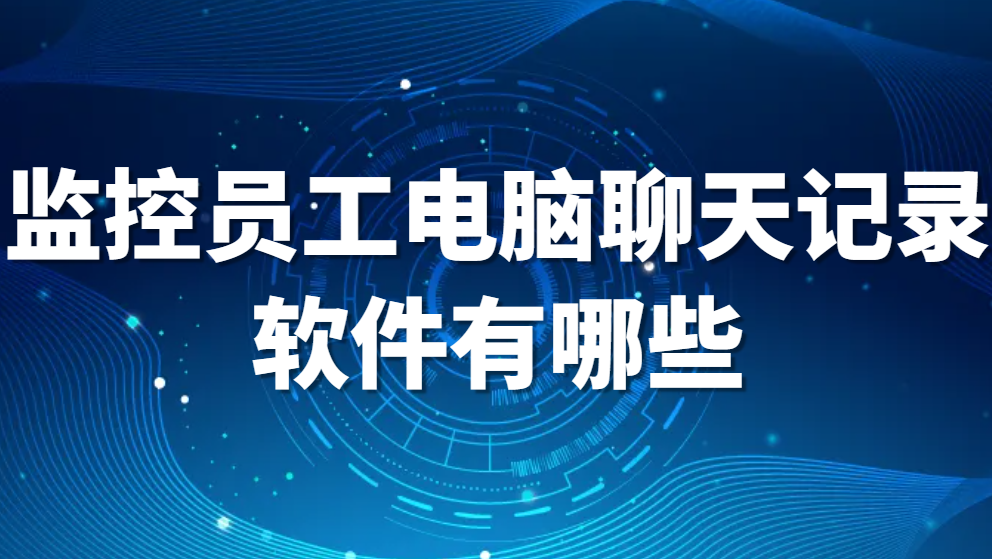 监控员工电脑聊天记录
软件有哪些